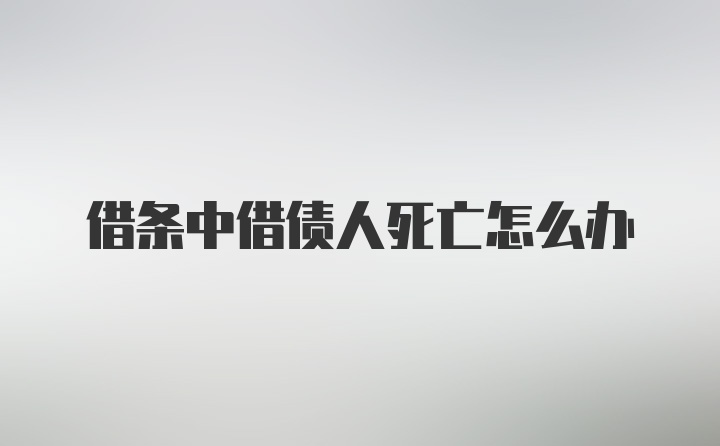 借条中借债人死亡怎么办